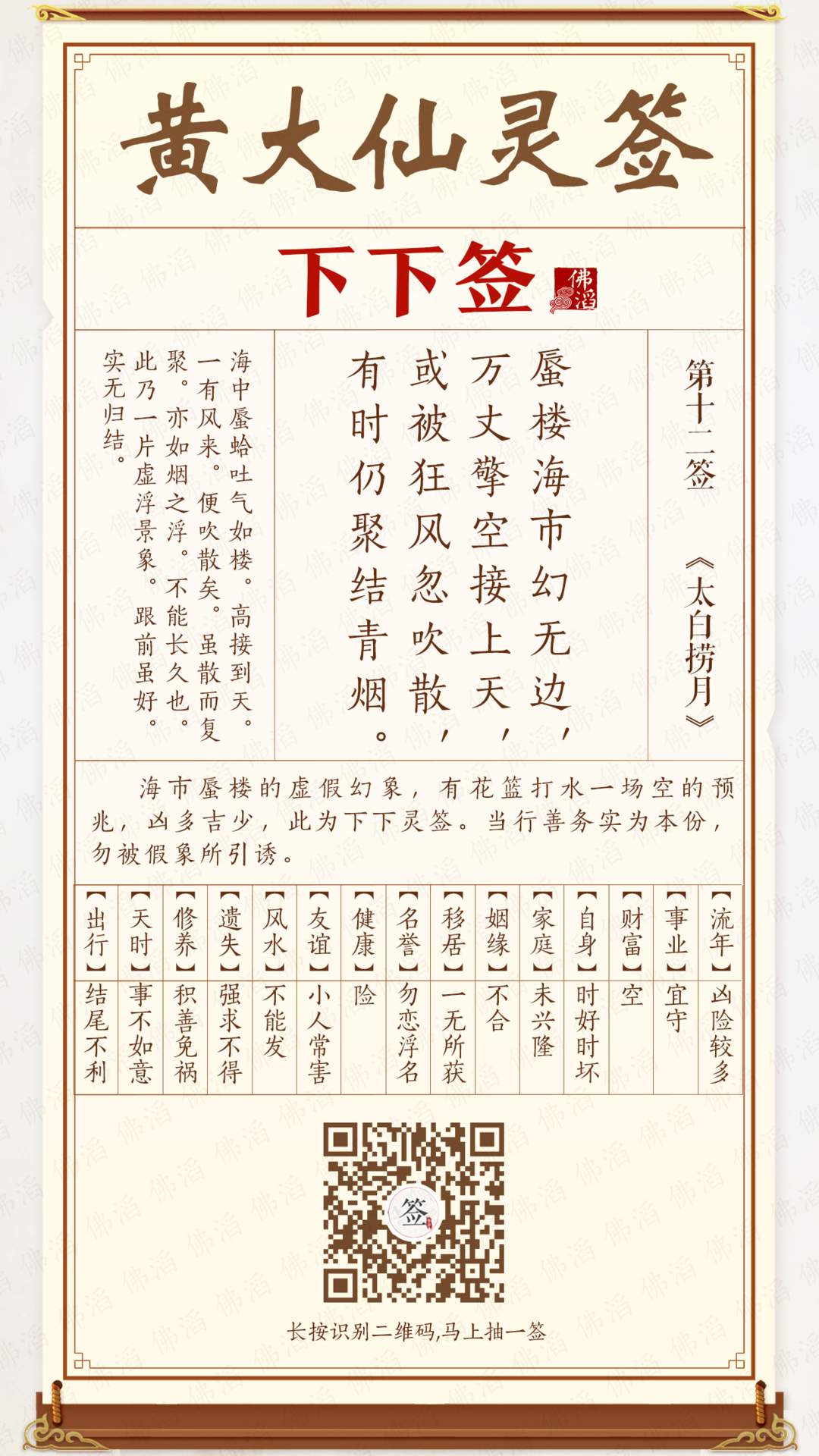 黄大仙灵签

下下签

佛滔

第十二签

《太白捞月》

蜃楼海市幻无边，
万丈擎空接上天，
或被狂风忽吹散，
有时仍聚结青烟。

海中蜃蛤吐气如楼。高接到天。一有风来。便吹散矣。虽散而复聚。亦如烟之浮。不能长久也。此乃一片虚浮景象。跟前虽好。实无归结。

海市蜃楼的虚假幻象，有花篮打水一场空的预兆，凶多吉少，此为下下灵签。当行善务实为本份，勿被假象所引诱。

| 【流年】 | 【事业】 | 【财富】 | 【自身】 | 【家庭】 | 【姻缘】 | 【移居】 | 【名誉】 | 【健康】 | 【友谊】 | 【风水】 | 【遗失】 | 【修养】 | 【天时】 | 【出行】 |
|---|---|---|---|---|---|---|---|---|---|---|---|---|---|---|
| 凶险较多 | 宜守 | 空 | 时好时坏 | 未兴隆 | 不合 | 一无所获 | 勿恋浮名 | 险 | 小人常害 | 不能发 | 强求不得 | 积善免祸 | 事不如意 | 结尾不利 |

签

长按识别二维码,马上抽一签